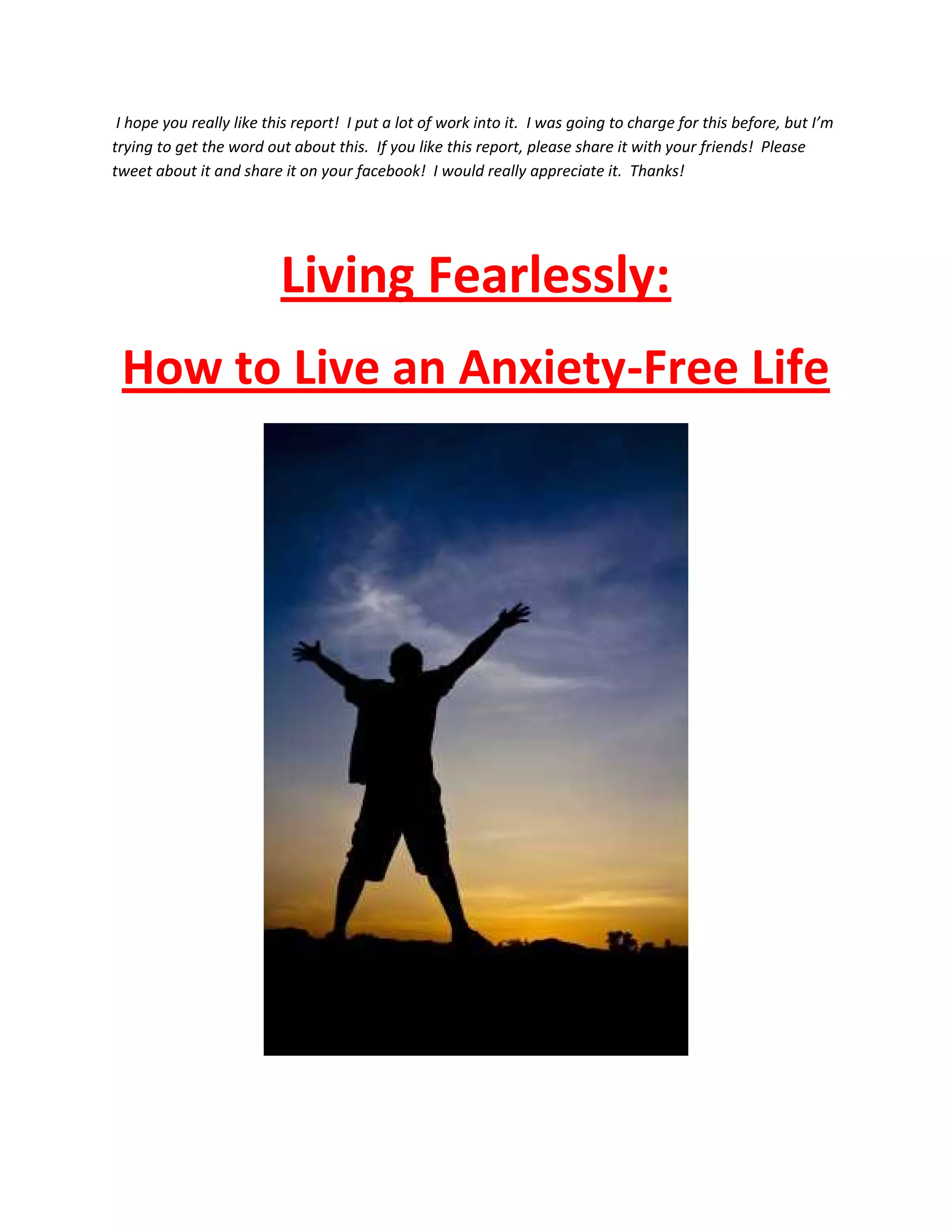 I hope you really like this report! I put a lot of work into it. I was going to charge for this before, but I'm trying to get the word out about this. If you like this report, please share it with your friends! Please tweet about it and share it on your facebook! I would really appreciate it. Thanks!

Living Fearlessly:

How to Live an Anxiety-Free Life